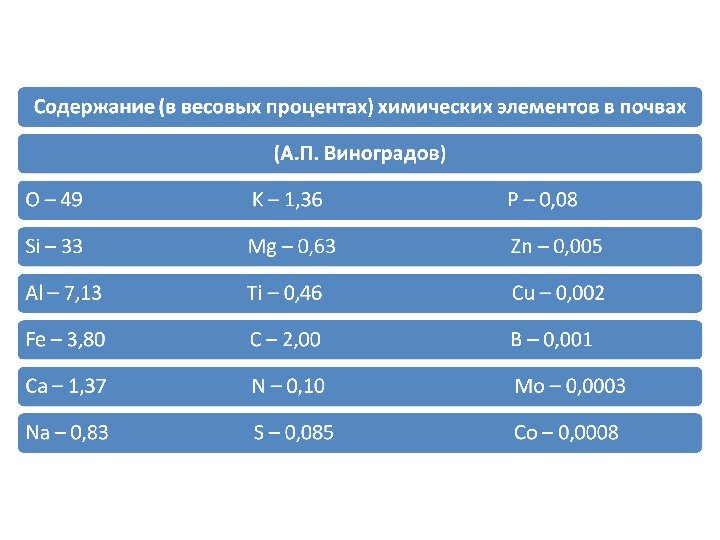 Содержание (в весовых процентах) химических элементов в почвах

(А.П. Виноградов)

| | | |
|---|---|---|
| O – 49 | K – 1,36 | P – 0,08 |
| Si – 33 | Mg – 0,63 | Zn – 0,005 |
| Al – 7,13 | Ti – 0,46 | Cu – 0,002 |
| Fe – 3,80 | C – 2,00 | B – 0,001 |
| Ca – 1,37 | N – 0,10 | Mo – 0,0003 |
| Na – 0,83 | S – 0,085 | Co – 0,0008 |